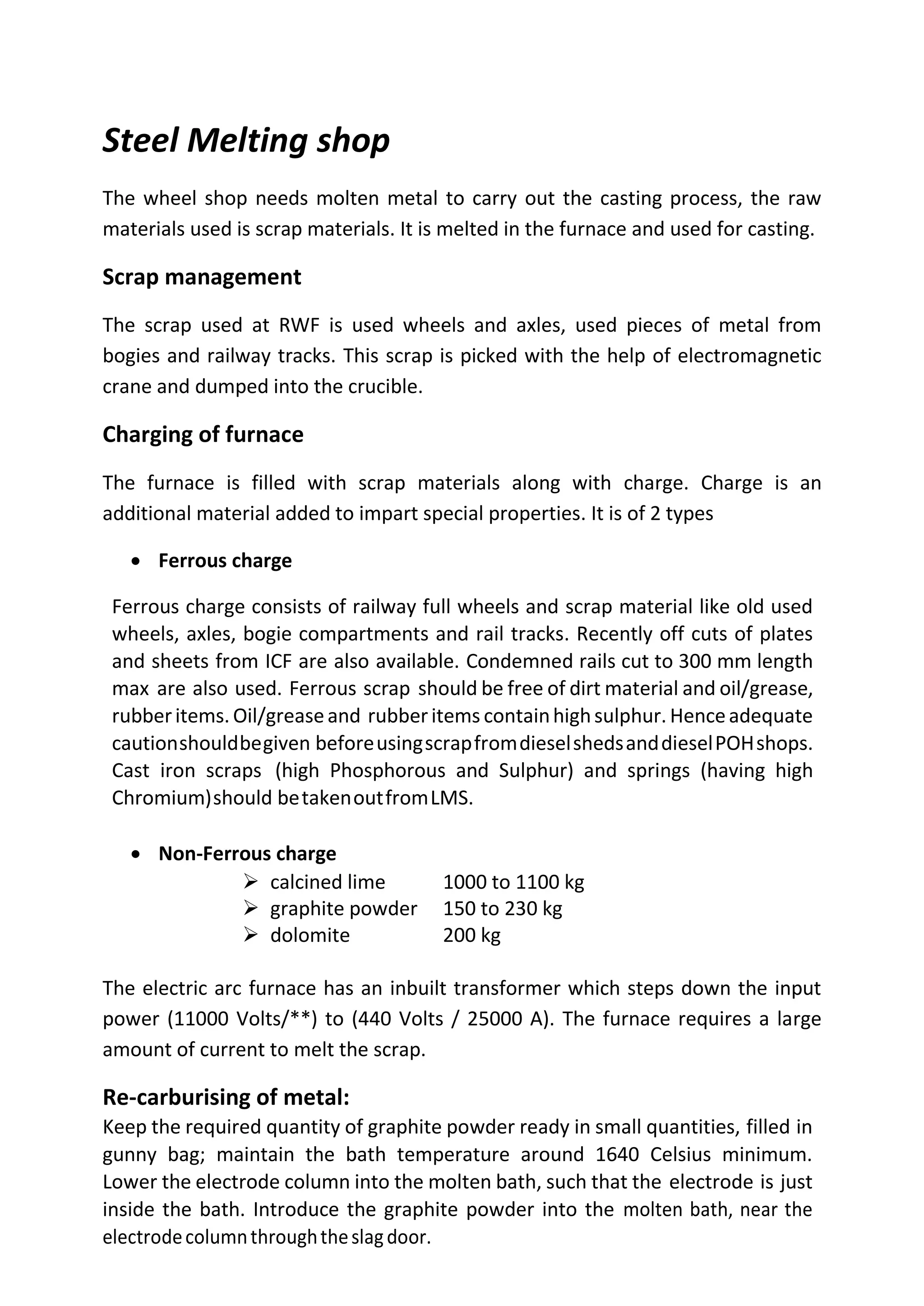 Steel Melting shop

The wheel shop needs molten metal to carry out the casting process, the raw materials used is scrap materials. It is melted in the furnace and used for casting.

Scrap management

The scrap used at RWF is used wheels and axles, used pieces of metal from bogies and railway tracks. This scrap is picked with the help of electromagnetic crane and dumped into the crucible.

Charging of furnace

The furnace is filled with scrap materials along with charge. Charge is an additional material added to impart special properties. It is of 2 types

• Ferrous charge

Ferrous charge consists of railway full wheels and scrap material like old used wheels, axles, bogie compartments and rail tracks. Recently off cuts of plates and sheets from ICF are also available. Condemned rails cut to 300 mm length max are also used. Ferrous scrap should be free of dirt material and oil/grease, rubber items. Oil/grease and rubber items contain high sulphur. Hence adequate caution should be given before using scrap from diesel sheds and diesel POH shops. Cast iron scraps (high Phosphorous and Sulphur) and springs (having high Chromium) should be taken out from LMS.

• Non-Ferrous charge
➢ calcined lime 1000 to 1100 kg
➢ graphite powder 150 to 230 kg
➢ dolomite 200 kg

The electric arc furnace has an inbuilt transformer which steps down the input power (11000 Volts/**) to (440 Volts / 25000 A). The furnace requires a large amount of current to melt the scrap.

Re-carburising of metal:
Keep the required quantity of graphite powder ready in small quantities, filled in gunny bag; maintain the bath temperature around 1640 Celsius minimum. Lower the electrode column into the molten bath, such that the electrode is just inside the bath. Introduce the graphite powder into the molten bath, near the electrode column through the slag door.